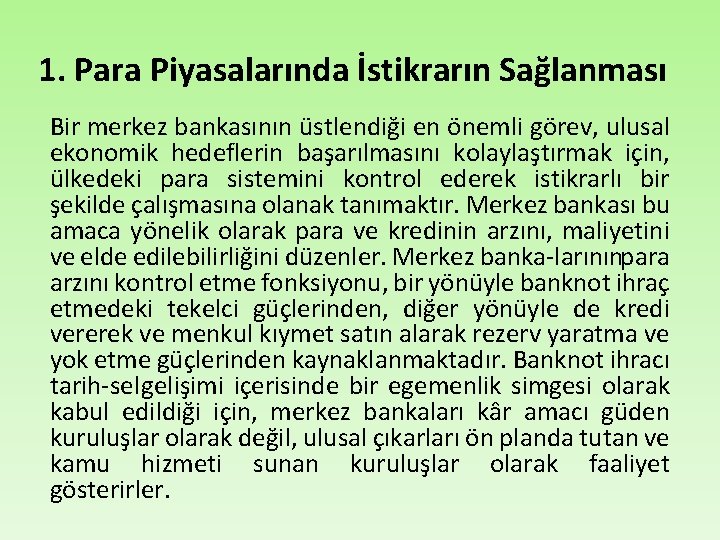 1. Para Piyasalarında İstikrarın Sağlanması

Bir merkez bankasının üstlendiği en önemli görev, ulusal ekonomik hedeflerin başarılmasını kolaylaştırmak için, ülkedeki para sistemini kontrol ederek istikrarlı bir şekilde çalışmasına olanak tanımaktır. Merkez bankası bu amaca yönelik olarak para ve kredinin arzını, maliyetini ve elde edilebilirliğini düzenler. Merkez banka-larınınpara arzını kontrol etme fonksiyonu, bir yönüyle banknot ihraç etmedeki tekelci güçlerinden, diğer yönüyle de kredi vererek ve menkul kıymet satın alarak rezerv yaratma ve yok etme güçlerinden kaynaklanmaktadır. Banknot ihracı tarih-selgelişimi içerisinde bir egemenlik simgesi olarak kabul edildiği için, merkez bankaları kâr amacı güden kuruluşlar olarak değil, ulusal çıkarları ön planda tutan ve kamu hizmeti sunan kuruluşlar olarak faaliyet gösterirler.